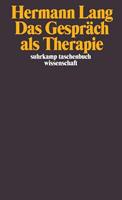 Hermann Lang
Das Gespräch als Therapie
suhrkamp taschenbuch wissenschaft